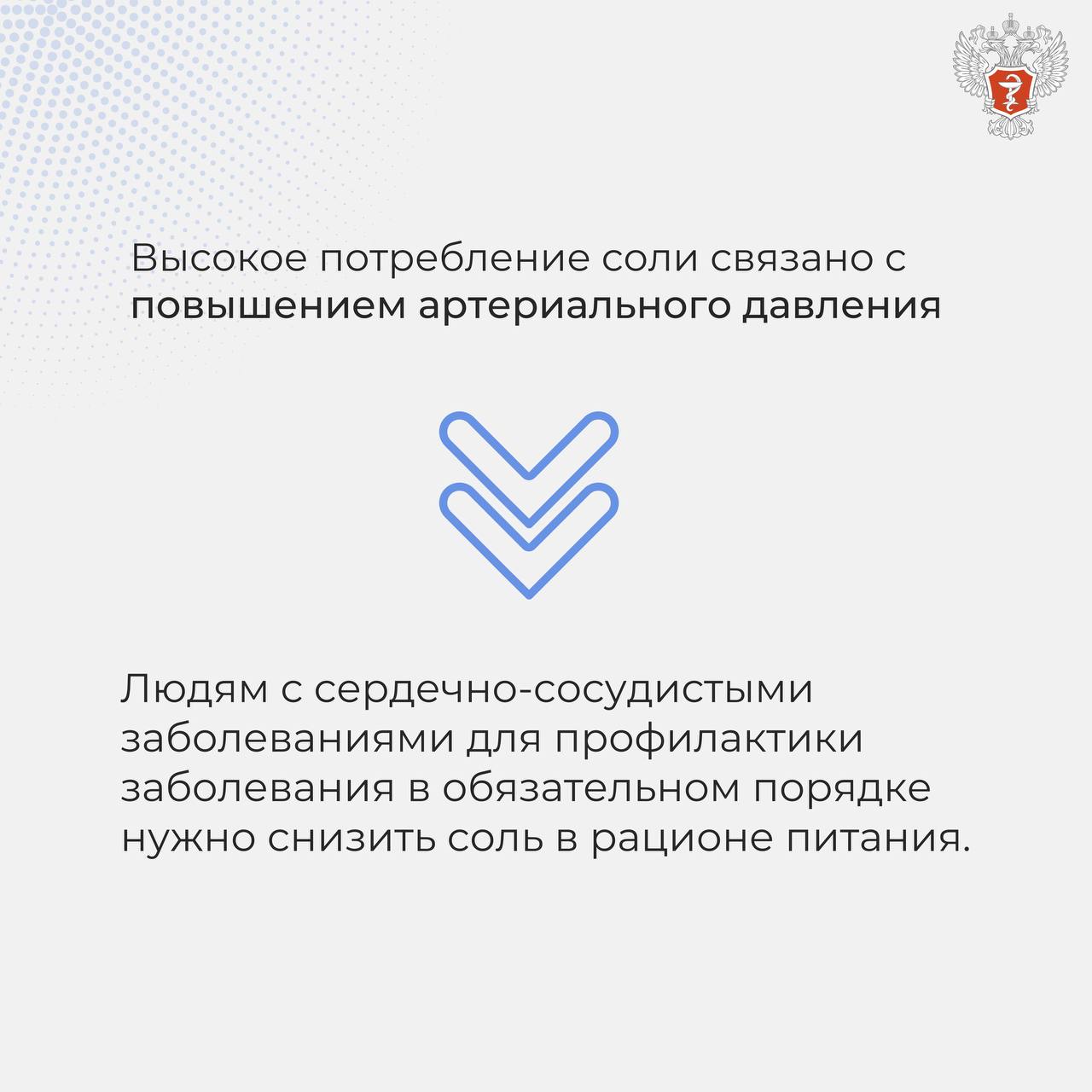 Высокое потребление соли связано с повышением артериального давления

Людям с сердечно-сосудистыми заболеваниями для профилактики заболевания в обязательном порядке нужно снизить соль в рационе питания.